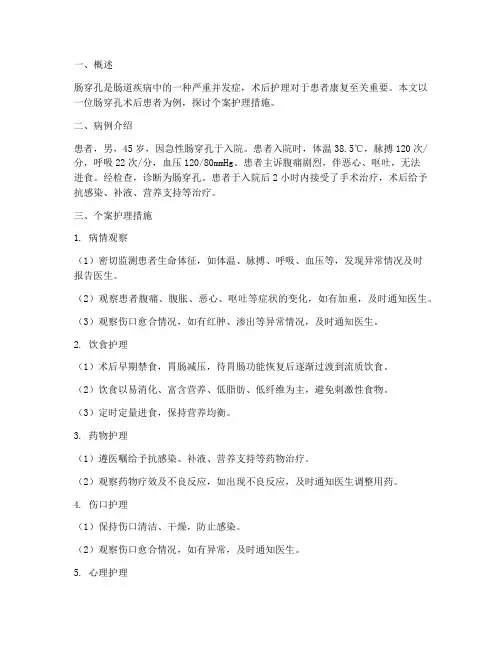 一、概述

肠穿孔是肠道疾病中的一种严重并发症，术后护理对于患者康复至关重要。本文以一位肠穿孔术后患者为例，探讨个案护理措施。

二、病例介绍

患者，男，45岁，因急性肠穿孔于入院。患者入院时，体温38.5℃，脉搏120次/分，呼吸22次/分，血压120/80mmHg。患者主诉腹痛剧烈，伴恶心、呕吐，无法进食。经检查，诊断为肠穿孔。患者于入院后2小时内接受了手术治疗，术后给予抗感染、补液、营养支持等治疗。

三、个案护理措施

1. 病情观察

（1）密切监测患者生命体征，如体温、脉搏、呼吸、血压等，发现异常情况及时报告医生。

（2）观察患者腹痛、腹胀、恶心、呕吐等症状的变化，如有加重，及时通知医生。

（3）观察伤口愈合情况，如有红肿、渗出等异常情况，及时通知医生。

2. 饮食护理

（1）术后早期禁食，胃肠减压，待胃肠功能恢复后逐渐过渡到流质饮食。

（2）饮食以易消化、富含营养、低脂肪、低纤维为主，避免刺激性食物。

（3）定时定量进食，保持营养均衡。

3. 药物护理

（1）遵医嘱给予抗感染、补液、营养支持等药物治疗。

（2）观察药物疗效及不良反应，如出现不良反应，及时通知医生调整用药。

4. 伤口护理

（1）保持伤口清洁、干燥，防止感染。

（2）观察伤口愈合情况，如有异常，及时通知医生。

5. 心理护理